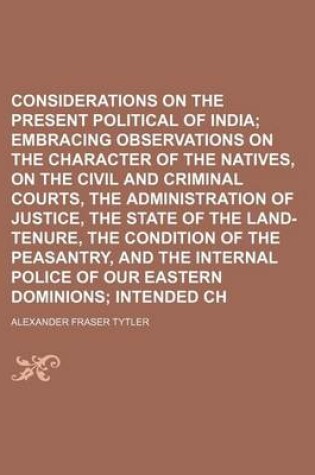 CONSIDERATIONS ON THE PRESENT POLITICAL OF INDIA; EMBRACING OBSERVATIONS ON THE CHARACTER OF THE NATIVES, ON THE CIVIL AND CRIMINAL COURTS, THE ADMINISTRATION OF JUSTICE, THE STATE OF THE LAND-TENURE, THE CONDITION OF THE PEASANTRY, AND THE INTERNAL POLICE OF OUR EASTERN DOMINIONS; INTENDED CH

ALEXANDER FRASER TYTLER